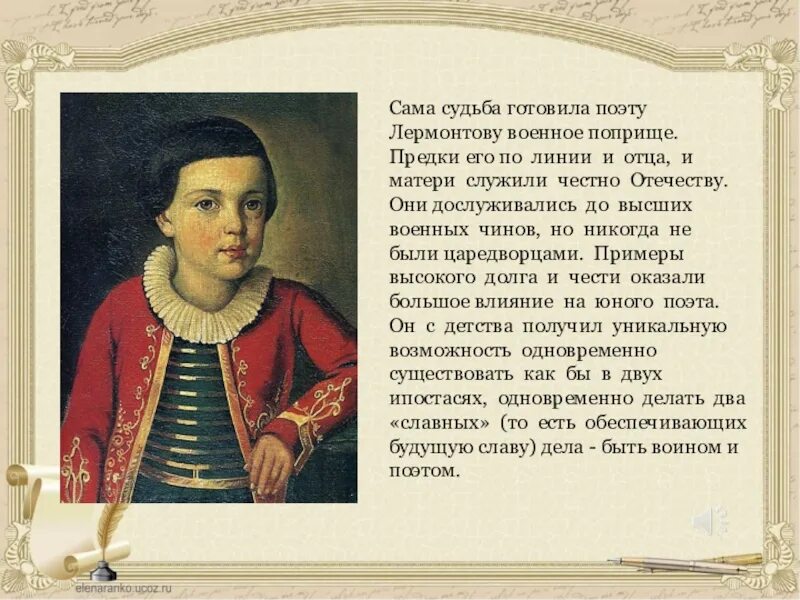 Сама судьба готовила поэту Лермонтову военное поприще. Предки его по линии и отца, и матери служили честно Отечеству. Они дослуживались до высших военных чинов, но никогда не были царедворцами. Примеры высокого долга и чести оказали большое влияние на юного поэта. Он с детства получил уникальную возможность одновременно существовать как бы в двух ипостасях, одновременно делать два «славных» (то есть обеспечивающих будущую славу) дела - быть воином и поэтом.

elenaranko.ucoz.ru